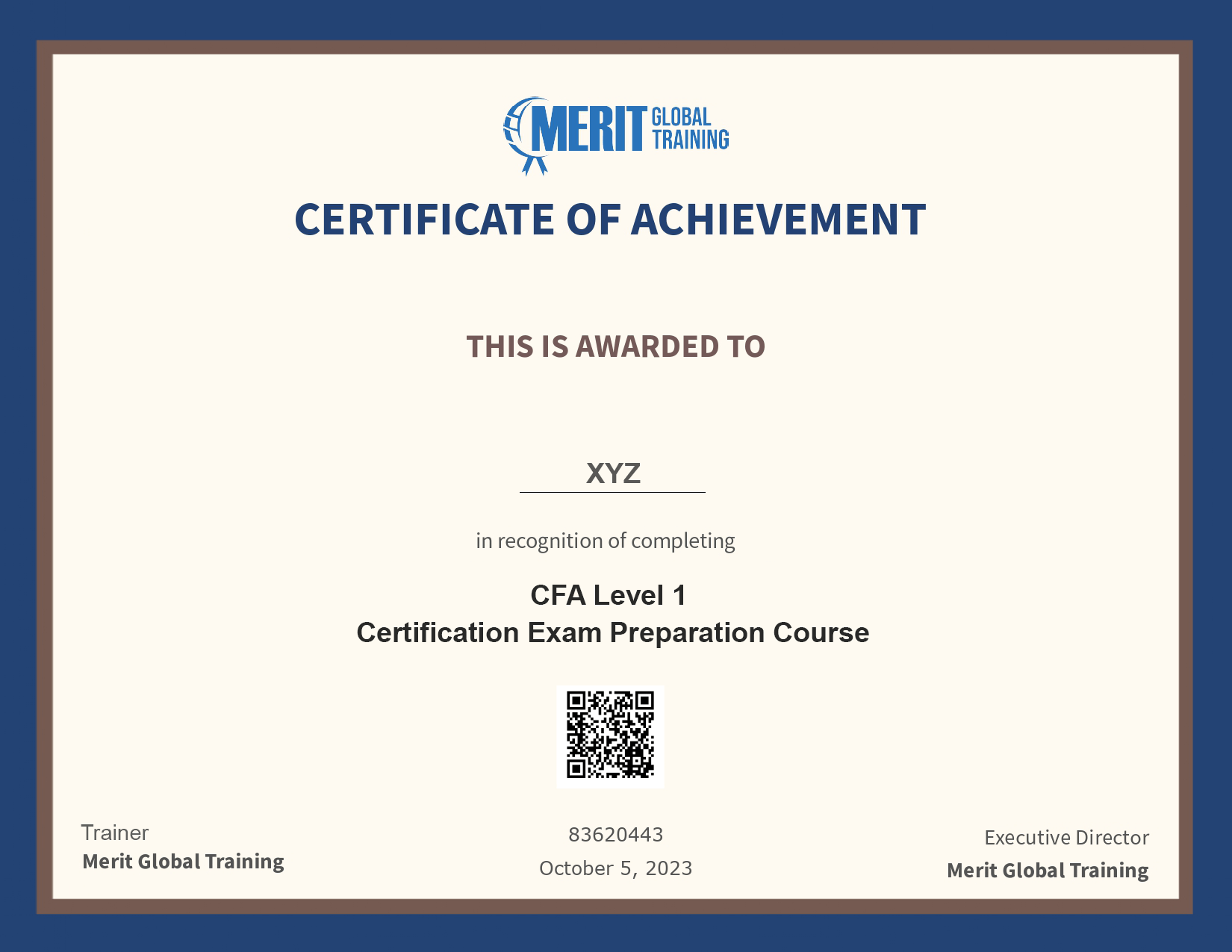 MERIT GLOBAL TRAINING

CERTIFICATE OF ACHIEVEMENT

THIS IS AWARDED TO

XYZ

in recognition of completing

CFA Level 1
Certification Exam Preparation Course

Trainer
Merit Global Training

83620443
October 5, 2023

Executive Director
Merit Global Training